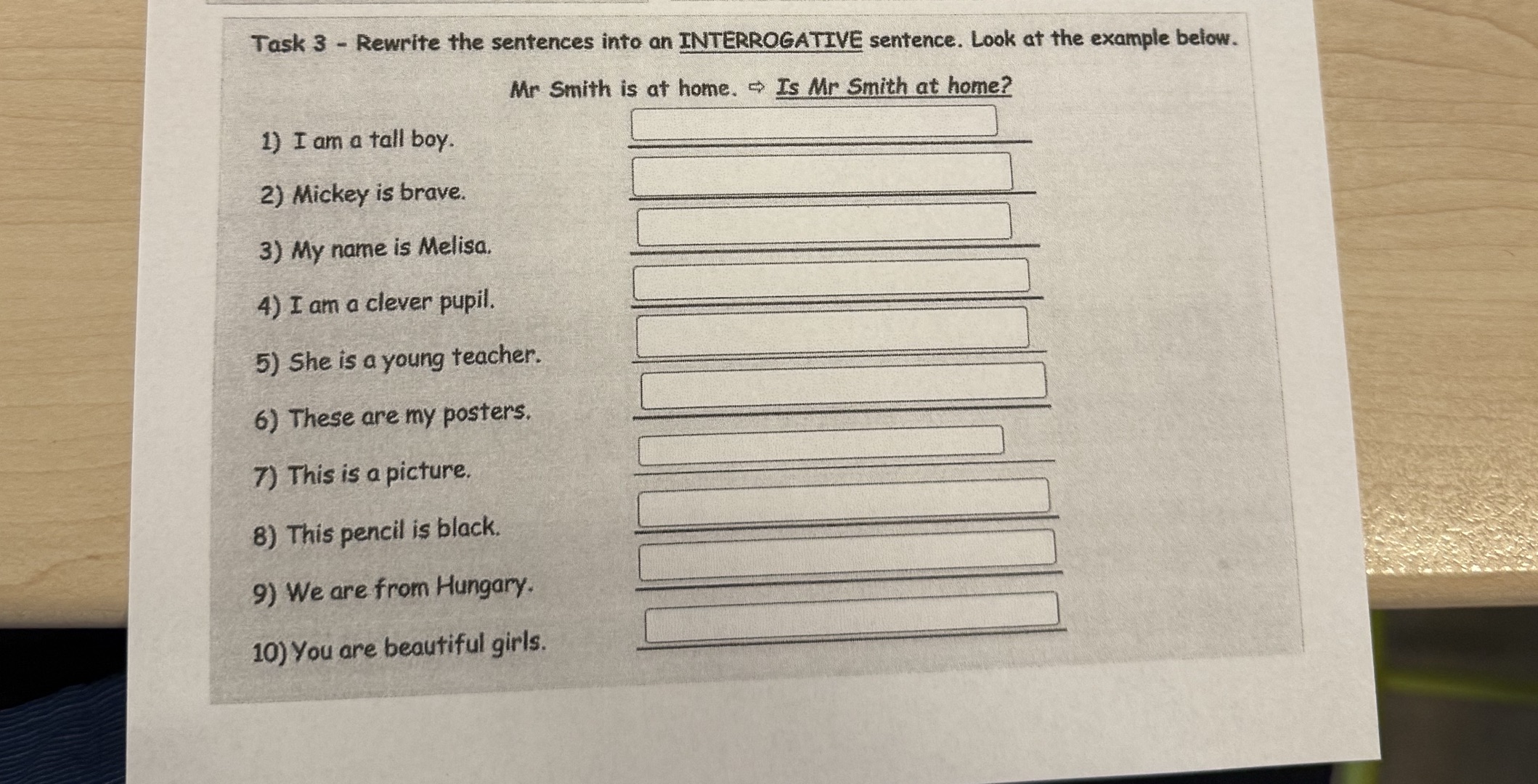 Task 3 - Rewrite the sentences into an INTERROGATIVE sentence. Look at the example below.

Mr Smith is at home. ⇨ Is Mr Smith at home?

1) I am a tall boy.

2) Mickey is brave.

3) My name is Melisa.

4) I am a clever pupil.

5) She is a young teacher.

6) These are my posters.

7) This is a picture.

8) This pencil is black.

9) We are from Hungary.

10) You are beautiful girls.